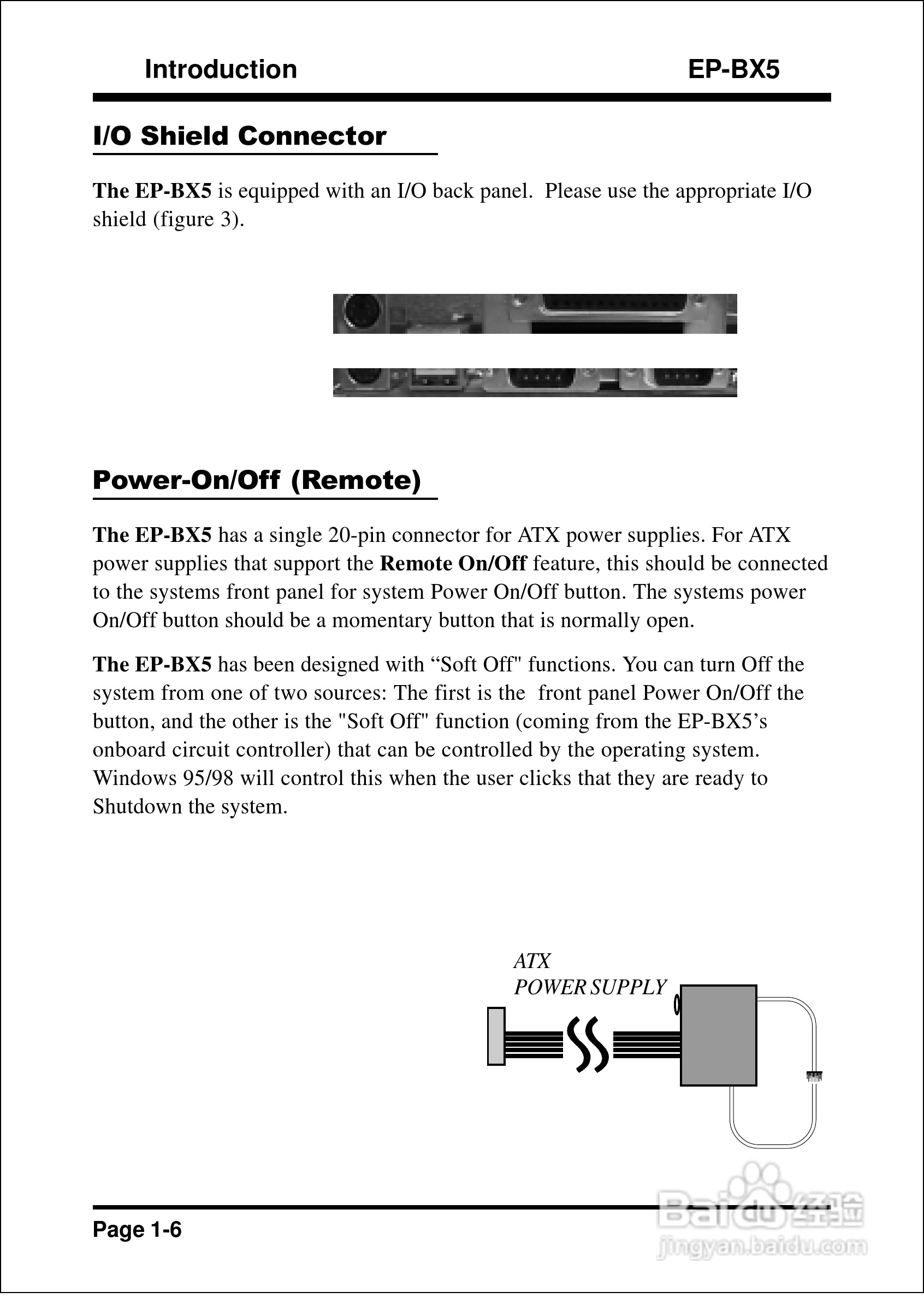 Introduction EP-BX5

I/O Shield Connector

The EP-BX5 is equipped with an I/O back panel. Please use the appropriate I/O shield (figure 3).

Power-On/Off (Remote)

The EP-BX5 has a single 20-pin connector for ATX power supplies. For ATX power supplies that support the Remote On/Off feature, this should be connected to the systems front panel for system Power On/Off button. The systems power On/Off button should be a momentary button that is normally open.

The EP-BX5 has been designed with “Soft Off" functions. You can turn Off the system from one of two sources: The first is the front panel Power On/Off the button, and the other is the "Soft Off" function (coming from the EP-BX5’s onboard circuit controller) that can be controlled by the operating system. Windows 95/98 will control this when the user clicks that they are ready to Shutdown the system.

ATX
POWER SUPPLY

Page 1-6

Baidu经验
jingyan.baidu.com